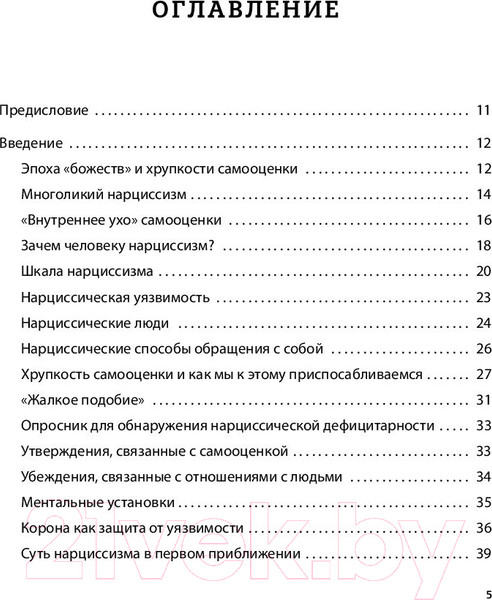 ОГЛАВЛЕНИЕ

Предисловие 11

Введение 12

Эпоха «божеств» и хрупкости самооценки 12

Многоликий нарциссизм 14

«Внутреннее ухо» самооценки 16

Зачем человеку нарциссизм? 18

Шкала нарциссизма 20

Нарциссическая уязвимость 23

Нарциссические люди 24

Нарциссические способы обращения с собой 26

Хрупкость самооценки и как мы к этому приспосабливаемся 27

«Жалкое подобие» 31

Опросник для обнаружения нарциссической дефицитарности 33

Утверждения, связанные с самооценкой 33

Убеждения, связанные с отношениями с людьми 34

Ментальные установки 35

Корона как защита от уязвимости 36

Суть нарциссизма в первом приближении 39

5

21vek.by